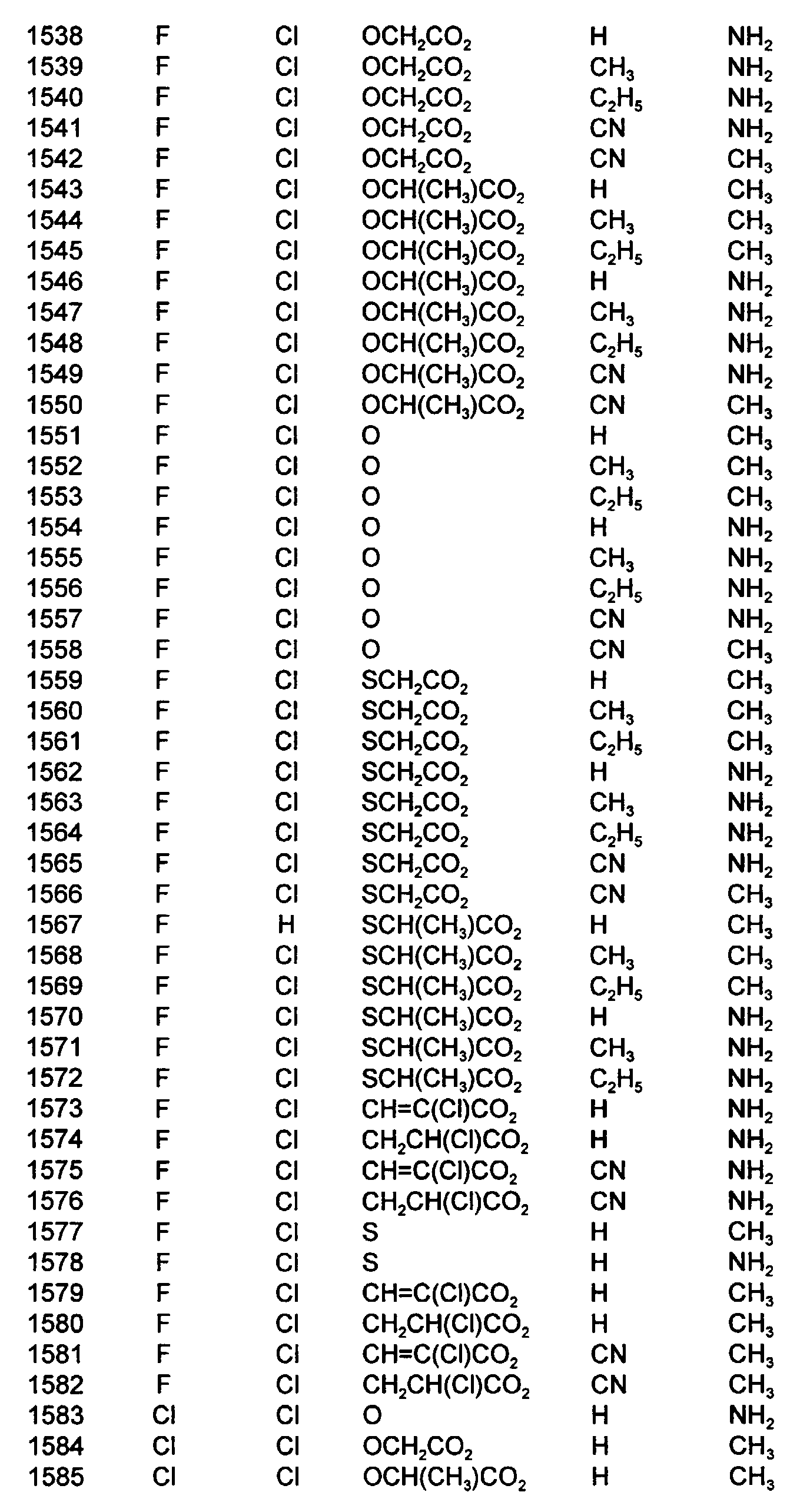 | 1538 | F | Cl | $OCH_2CO_2$ | H | $NH_2$ |
|---|---|---|---|---|---|
| 1539 | F | Cl | $OCH_2CO_2$ | $CH_3$ | $NH_2$ |
| 1540 | F | Cl | $OCH_2CO_2$ | $C_2H_5$ | $NH_2$ |
| 1541 | F | Cl | $OCH_2CO_2$ | CN | $NH_2$ |
| 1542 | F | Cl | $OCH_2CO_2$ | CN | $CH_3$ |
| 1543 | F | Cl | $OCH(CH_3)CO_2$ | H | $CH_3$ |
| 1544 | F | Cl | $OCH(CH_3)CO_2$ | $CH_3$ | $CH_3$ |
| 1545 | F | Cl | $OCH(CH_3)CO_2$ | $C_2H_5$ | $CH_3$ |
| 1546 | F | Cl | $OCH(CH_3)CO_2$ | H | $NH_2$ |
| 1547 | F | Cl | $OCH(CH_3)CO_2$ | $CH_3$ | $NH_2$ |
| 1548 | F | Cl | $OCH(CH_3)CO_2$ | $C_2H_5$ | $NH_2$ |
| 1549 | F | Cl | $OCH(CH_3)CO_2$ | CN | $NH_2$ |
| 1550 | F | Cl | $OCH(CH_3)CO_2$ | CN | $CH_3$ |
| 1551 | F | Cl | O | H | $CH_3$ |
| 1552 | F | Cl | O | $CH_3$ | $CH_3$ |
| 1553 | F | Cl | O | $C_2H_5$ | $CH_3$ |
| 1554 | F | Cl | O | H | $NH_2$ |
| 1555 | F | Cl | O | $CH_3$ | $NH_2$ |
| 1556 | F | Cl | O | $C_2H_5$ | $NH_2$ |
| 1557 | F | Cl | O | CN | $NH_2$ |
| 1558 | F | Cl | O | CN | $CH_3$ |
| 1559 | F | Cl | $SCH_2CO_2$ | H | $CH_3$ |
| 1560 | F | Cl | $SCH_2CO_2$ | $CH_3$ | $CH_3$ |
| 1561 | F | Cl | $SCH_2CO_2$ | $C_2H_5$ | $CH_3$ |
| 1562 | F | Cl | $SCH_2CO_2$ | H | $NH_2$ |
| 1563 | F | Cl | $SCH_2CO_2$ | $CH_3$ | $NH_2$ |
| 1564 | F | Cl | $SCH_2CO_2$ | $C_2H_5$ | $NH_2$ |
| 1565 | F | Cl | $SCH_2CO_2$ | CN | $NH_2$ |
| 1566 | F | Cl | $SCH_2CO_2$ | CN | $CH_3$ |
| 1567 | F | H | $SCH(CH_3)CO_2$ | H | $CH_3$ |
| 1568 | F | Cl | $SCH(CH_3)CO_2$ | $CH_3$ | $CH_3$ |
| 1569 | F | Cl | $SCH(CH_3)CO_2$ | $C_2H_5$ | $CH_3$ |
| 1570 | F | Cl | $SCH(CH_3)CO_2$ | H | $NH_2$ |
| 1571 | F | Cl | $SCH(CH_3)CO_2$ | $CH_3$ | $NH_2$ |
| 1572 | F | Cl | $SCH(CH_3)CO_2$ | $C_2H_5$ | $NH_2$ |
| 1573 | F | Cl | $CH=C(Cl)CO_2$ | H | $NH_2$ |
| 1574 | F | Cl | $CH_2CH(Cl)CO_2$ | H | $NH_2$ |
| 1575 | F | Cl | $CH=C(Cl)CO_2$ | CN | $NH_2$ |
| 1576 | F | Cl | $CH_2CH(Cl)CO_2$ | CN | $NH_2$ |
| 1577 | F | Cl | S | H | $CH_3$ |
| 1578 | F | Cl | S | H | $NH_2$ |
| 1579 | F | Cl | $CH=C(Cl)CO_2$ | H | $CH_3$ |
| 1580 | F | Cl | $CH_2CH(Cl)CO_2$ | H | $CH_3$ |
| 1581 | F | Cl | $CH=C(Cl)CO_2$ | CN | $CH_3$ |
| 1582 | F | Cl | $CH_2CH(Cl)CO_2$ | CN | $CH_3$ |
| 1583 | Cl | Cl | O | H | $NH_2$ |
| 1584 | Cl | Cl | $OCH_2CO_2$ | H | $CH_3$ |
| 1585 | Cl | Cl | $OCH(CH_3)CO_2$ | H | $CH_3$ |